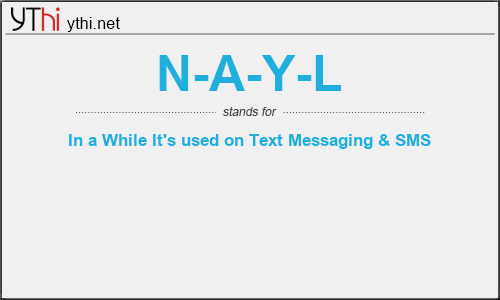 YThi ythi.net

N-A-Y-L

stands for

In a While It's used on Text Messaging & SMS